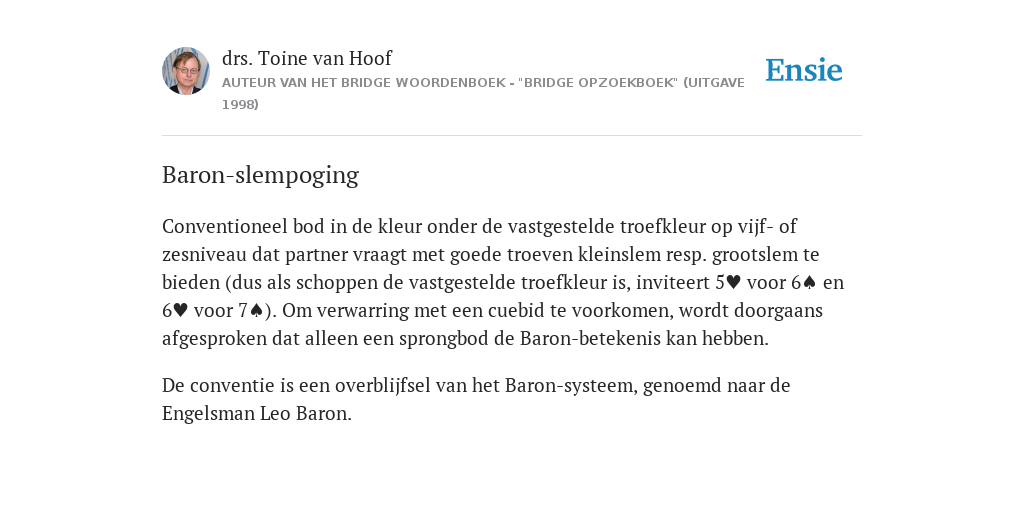 drs. Toine van Hoof
AUTEUR VAN HET BRIDGE WOORDENBOEK - "BRIDGE OPZOEKBOEK" (UITGAVE 1998)

Ensie

Baron-slempoging

Conventioneel bod in de kleur onder de vastgestelde troefkleur op vijf- of zesniveau dat partner vraagt met goede troeven kleinslem resp. grootslem te bieden (dus als schoppen de vastgestelde troefkleur is, inviteert 5♥ voor 6♠ en 6♥ voor 7♠). Om verwarring met een cuebid te voorkomen, wordt doorgaans afgesproken dat alleen een sprongbod de Baron-betekenis kan hebben.

De conventie is een overblijfsel van het Baron-systeem, genoemd naar de Engelsman Leo Baron.